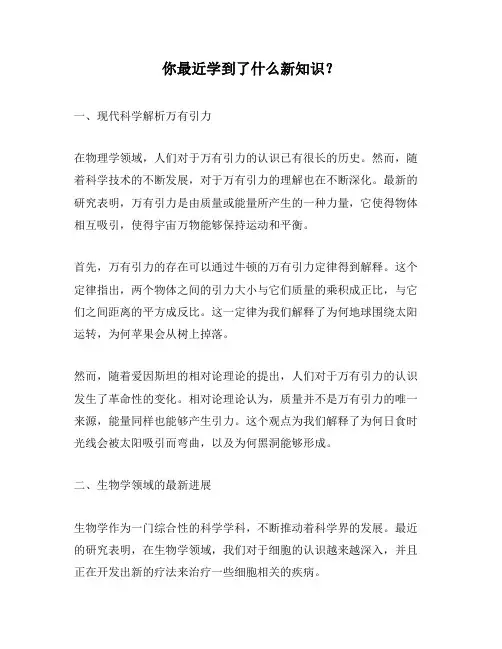 你最近学到了什么新知识？

一、现代科学解析万有引力

在物理学领域，人们对于万有引力的认识已有很长的历史。然而，随着科学技术的不断发展，对于万有引力的理解也在不断深化。最新的研究表明，万有引力是由质量或能量所产生的一种力量，它使得物体相互吸引，使得宇宙万物能够保持运动和平衡。

首先，万有引力的存在可以通过牛顿的万有引力定律得到解释。这个定律指出，两个物体之间的引力大小与它们质量的乘积成正比，与它们之间距离的平方成反比。这一定律为我们解释了为何地球围绕太阳运转，为何苹果会从树上掉落。

然而，随着爱因斯坦的相对论理论的提出，人们对于万有引力的认识发生了革命性的变化。相对论理论认为，质量并不是万有引力的唯一来源，能量同样也能够产生引力。这个观点为我们解释了为何日食时光线会被太阳吸引而弯曲，以及为何黑洞能够形成。

二、生物学领域的最新进展

生物学作为一门综合性的科学学科，不断推动着科学界的发展。最近的研究表明，在生物学领域，我们对于细胞的认识越来越深入，并且正在开发出新的疗法来治疗一些细胞相关的疾病。